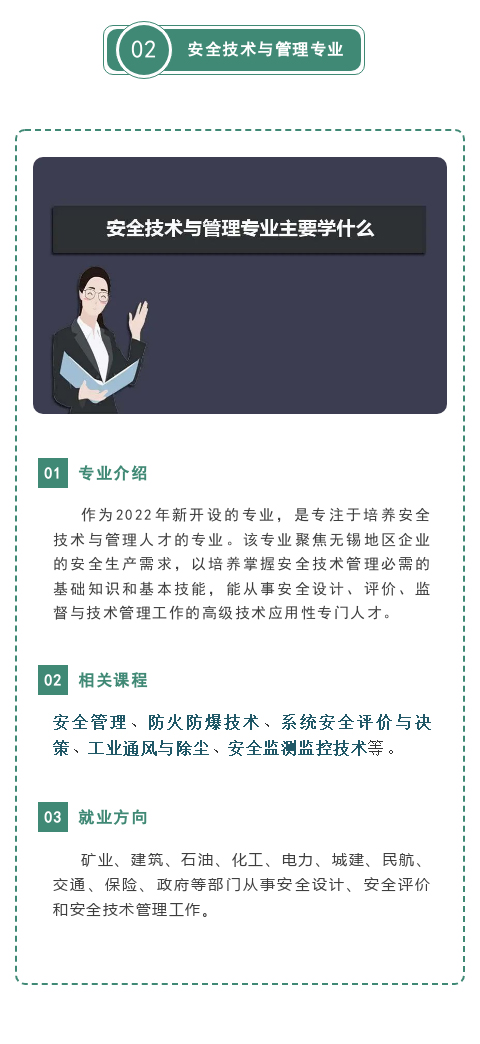 02 安全技术与管理专业

安全技术与管理专业主要学什么

01 专业介绍

作为2022年新开设的专业，是专注于培养安全技术与管理人才的专业。该专业聚焦无锡地区企业的安全生产需求，以培养掌握安全技术管理必需的基础知识和基本技能，能从事安全设计、评价、监督与技术管理工作的高级技术应用性专门人才。

02 相关课程

安全管理、防火防爆技术、系统安全评价与决策、工业通风与除尘、安全监测监控技术等。

03 就业方向

矿业、建筑、石油、化工、电力、城建、民航、交通、保险、政府等部门从事安全设计、安全评价和安全技术管理工作。